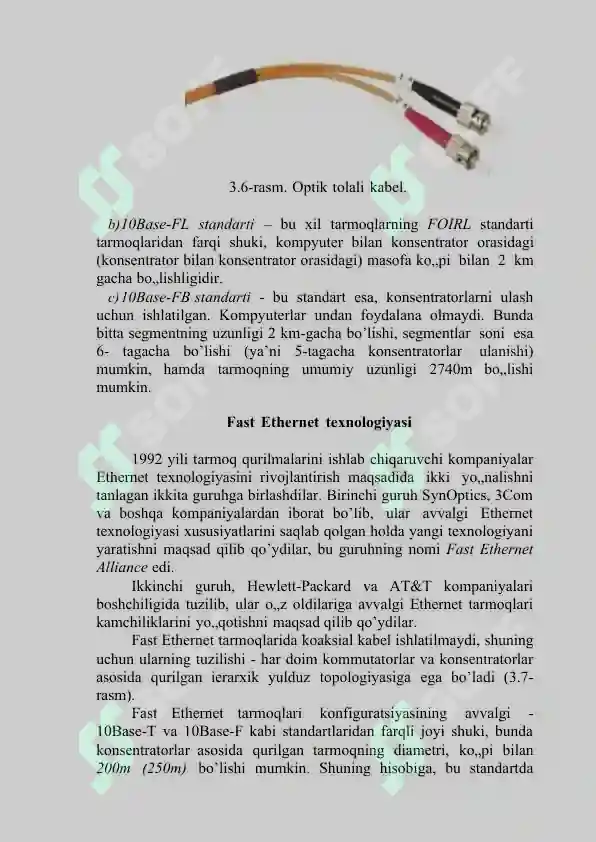 3.6-rasm. Optik tolali kabel.

b)10Base-FL standarti – bu xil tarmoqlarning FOIRL standarti tarmoqlaridan farqi shuki, kompyuter bilan konsentrator orasidagi (konsentrator bilan konsentrator orasidagi) masofa ko„pi bilan 2 km gacha bo„lishligidir.

c)10Base-FB standarti - bu standart esa, konsentratorlarni ulash uchun ishlatilgan. Kompyuterlar undan foydalana olmaydi. Bunda bitta segmentning uzunligi 2 km-gacha bo'lishi, segmentlar soni esa 6- tagacha bo'lishi (ya'ni 5-tagacha konsentratorlar ulanishi) mumkin, hamda tarmoqning umumiy uzunligi 2740m bo„lishi mumkin.

Fast Ethernet texnologiyasi

1992 yili tarmoq qurilmalarini ishlab chiqaruvchi kompaniyalar Ethernet texnologiyasini rivojlantirish maqsadida ikki yo„nalishni tanlagan ikkita guruhga birlashdilar. Birinchi guruh SynOptics, 3Com va boshqa kompaniyalardan iborat bo'lib, ular avvalgi Ethernet texnologiyasi xususiyatlarini saqlab qolgan holda yangi texnologiyani yaratishni maqsad qilib qo'ydilar, bu guruhning nomi Fast Ethernet Alliance edi.

Ikkinchi guruh, Hewlett-Packard va AT&T kompaniyalari boshchiligida tuzilib, ular o„z oldilariga avvalgi Ethernet tarmoqlari kamchiliklarini yo„qotishni maqsad qilib qo'ydilar.

Fast Ethernet tarmoqlarida koaksial kabel ishlatilmaydi, shuning uchun ularning tuzilishi - har doim kommutatorlar va konsentratorlar asosida qurilgan ierarxik yulduz topologiyasiga ega bo'ladi (3.7-rasm).

Fast Ethernet tarmoqlari konfiguratsiyasining avvalgi - 10Base-T va 10Base-F kabi standartlaridan farqli joyi shuki, bunda konsentratorlar asosida qurilgan tarmoqning diametri, ko„pi bilan 200m (250m) bo'lishi mumkin. Shuning hisobiga, bu standartda